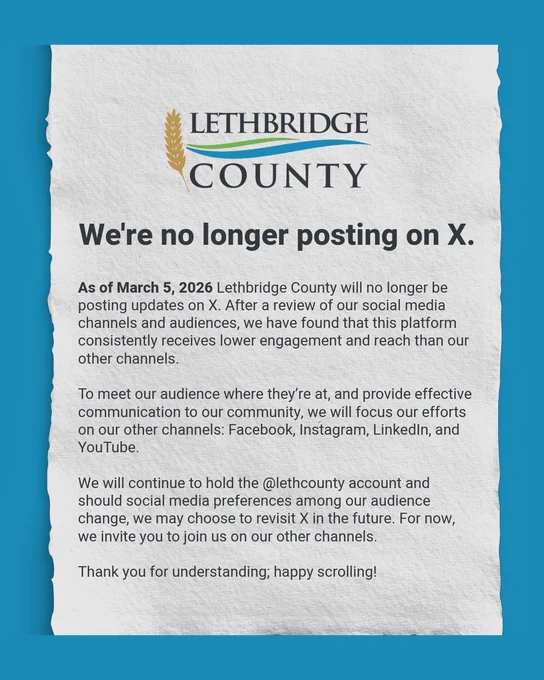 LETHBRIDGE
COUNTY

We're no longer posting on X.

As of March 5, 2026 Lethbridge County will no longer be posting updates on X. After a review of our social media channels and audiences, we have found that this platform consistently receives lower engagement and reach than our other channels.

To meet our audience where they're at, and provide effective communication to our community, we will focus our efforts on our other channels: Facebook, Instagram, LinkedIn, and YouTube.

We will continue to hold the @lethcounty account and should social media preferences among our audience change, we may choose to revisit X in the future. For now, we invite you to join us on our other channels.

Thank you for understanding; happy scrolling!